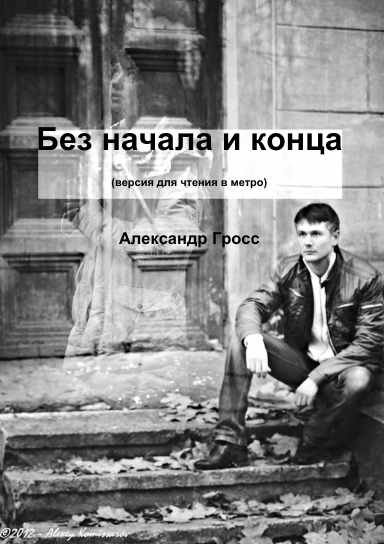 Без начала и конца

(версия для чтения в метро)

Александр Гросс

©2012 - Alexey Komissarov